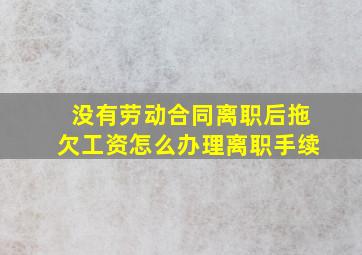 没有劳动合同离职后拖欠工资怎么办理离职手续